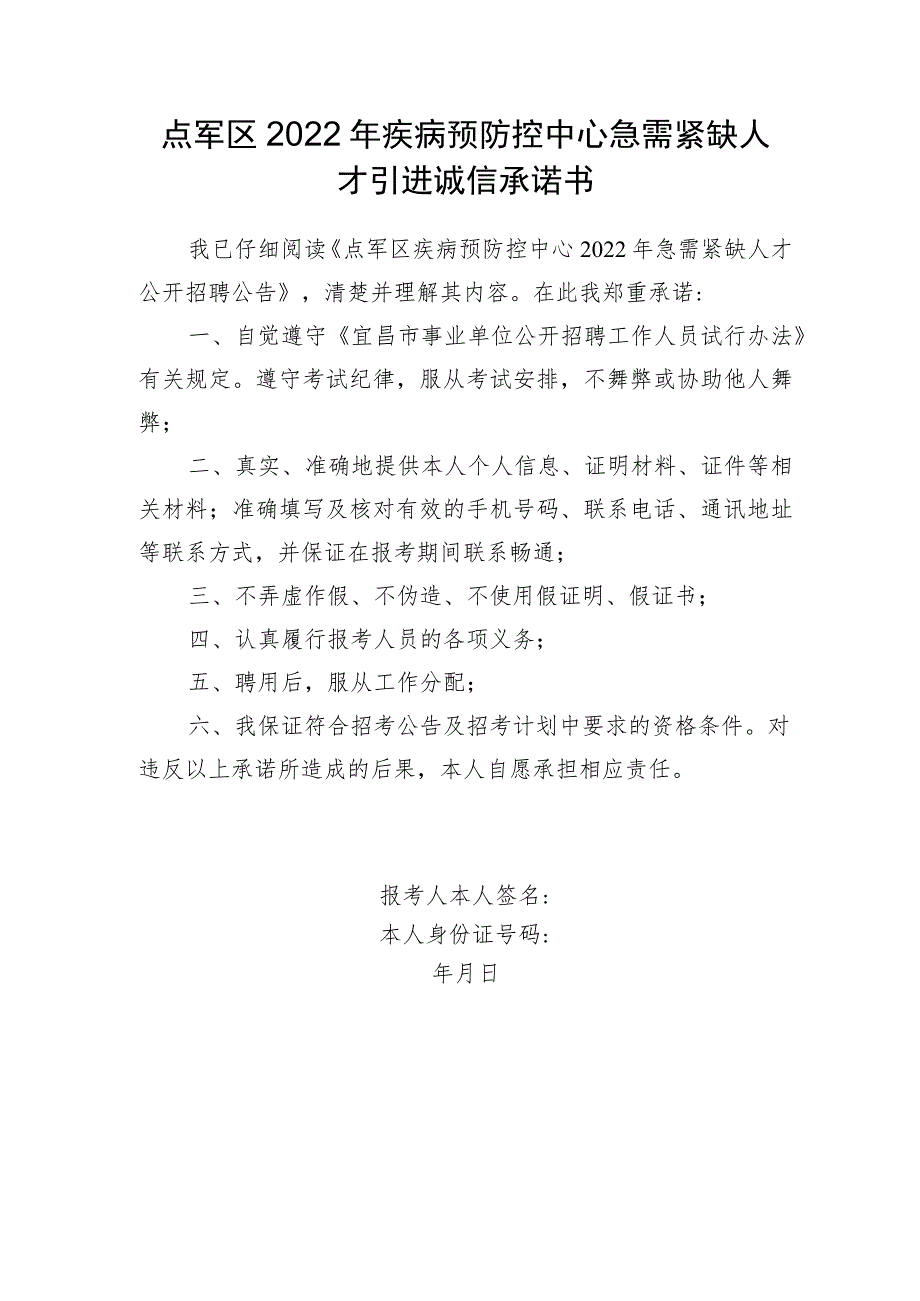 点军区2022年疾病预防控中心急需紧缺人才引进诚信承诺书

我已仔细阅读《点军区疾病预防控中心2022年急需紧缺人才公开招聘公告》，清楚并理解其内容。在此我郑重承诺：

一、自觉遵守《宜昌市事业单位公开招聘工作人员试行办法》有关规定。遵守考试纪律，服从考试安排，不舞弊或协助他人舞弊；

二、真实、准确地提供本人个人信息、证明材料、证件等相关材料；准确填写及核对有效的手机号码、联系电话、通讯地址等联系方式，并保证在报考期间联系畅通；

三、不弄虚作假、不伪造、不使用假证明、假证书；

四、认真履行报考人员的各项义务；

五、聘用后，服从工作分配；

六、我保证符合招考公告及招考计划中要求的资格条件。对违反以上承诺所造成的后果，本人自愿承担相应责任。

报考人本人签名：
本人身份证号码：
年月日